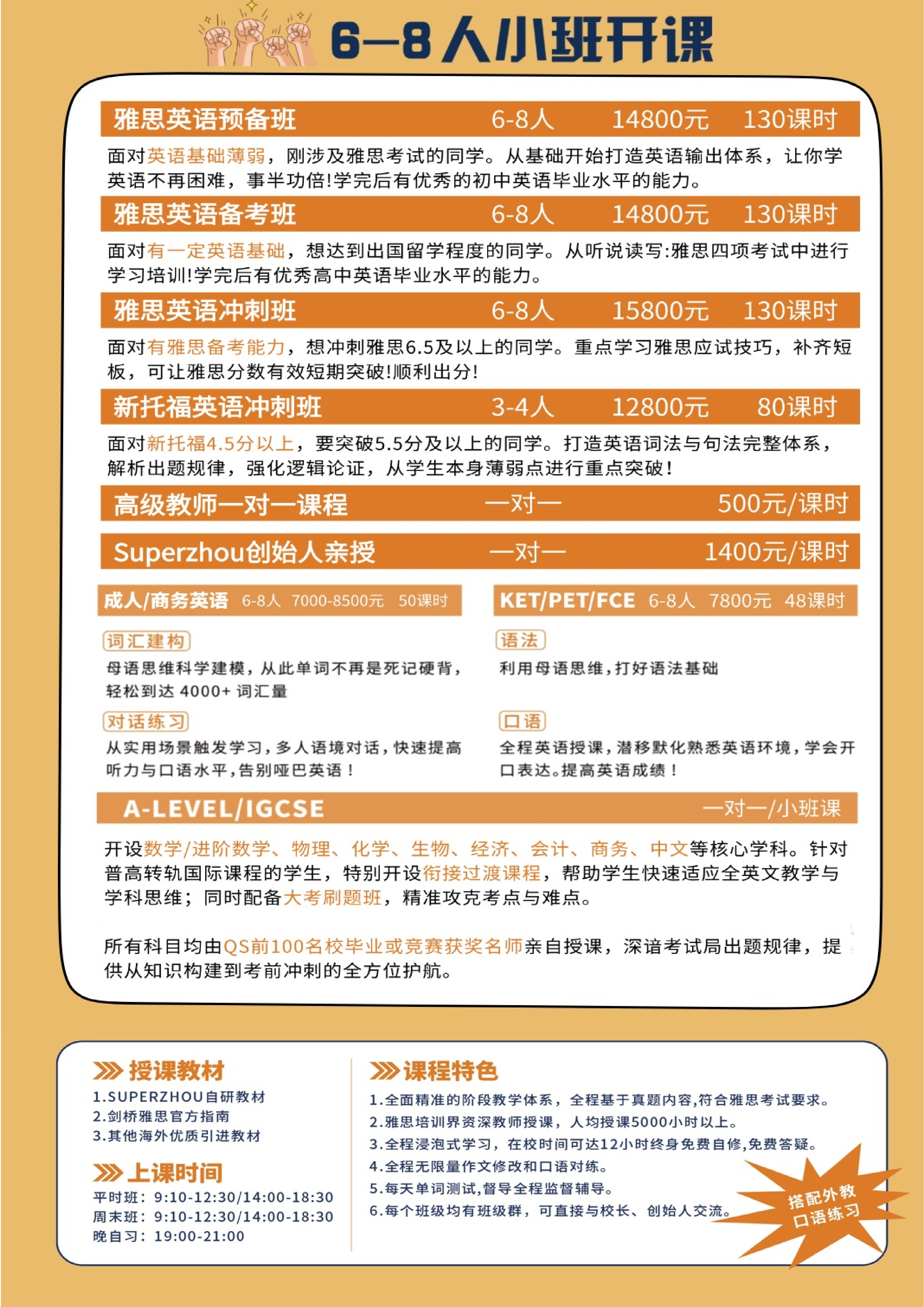 6—8人小班开课

雅思英语预备班 6-8人 14800元 130课时

面对英语基础薄弱，刚涉及雅思考试的同学。从基础开始打造英语输出体系，让你学英语不再困难，事半功倍!学完后有优秀的初中英语毕业水平的能力。

雅思英语备考班 6-8人 14800元 130课时

面对有一定英语基础，想达到出国留学程度的同学。从听说读写:雅思四项考试中进行学习培训!学完后有优秀高中英语毕业水平的能力。

雅思英语冲刺班 6-8人 15800元 130课时

面对有雅思备考能力，想冲刺雅思6.5及以上的同学。重点学习雅思应试技巧，补齐短板，可让雅思分数有效短期突破!顺利出分!

新托福英语冲刺班 3-4人 12800元 80课时

面对新托福4.5分以上，要突破5.5分及以上的同学。打造英语词法与句法完整体系，解析出题规律，强化逻辑论证，从学生本身薄弱点进行重点突破!

高级教师一对一课程 一对一 500元/课时

Superzhou创始人亲授 一对一 1400元/课时

成人/商务英语 6-8人 7000-8500元 50课时

词汇建构

母语思维科学建模，从此单词不再是死记硬背，轻松到达 4000+ 词汇量

对话练习

从实用场景触发学习，多人语境对话，快速提高听力与口语水平，告别哑巴英语！

KET/PET/FCE 6-8人 7800元 48课时

语法

利用母语思维，打好语法基础

口语

全程英语授课，潜移默化熟悉英语环境，学会开口表达。提高英语成绩！

A-LEVEL/IGCSE 一对一/小班课

开设数学/进阶数学、物理、化学、生物、经济、会计、商务、中文等核心学科。针对普高转轨国际课程的学生，特别开设衔接过渡课程，帮助学生快速适应全英文教学与学科思维；同时配备大考刷题班，精准攻克考点与难点。

所有科目均由QS前100名校毕业或竞赛获奖名师亲自授课，深谙考试局出题规律，提供从知识构建到考前冲刺的全方位护航。

授课教材
1.SUPERZHOU自研教材
2.剑桥雅思官方指南
3.其他海外优质引进教材

上课时间
平时班：9:10-12:30/14:00-18:30
周末班：9:10-12:30/14:00-18:30
晚自习：19:00-21:00

课程特色
1.全面精准的阶段教学体系，全程基于真题内容,符合雅思考试要求。
2.雅思培训界资深教师授课，人均授课5000小时以上。
3.全程浸泡式学习，在校时间可达12小时终身免费自修,免费答疑。
4.全程无限量作文修改和口语对练。
5.每天单词测试,督导全程监督辅导。
6.每个班级均有班级群，可直接与校长、创始人交流。

搭配外教口语练习